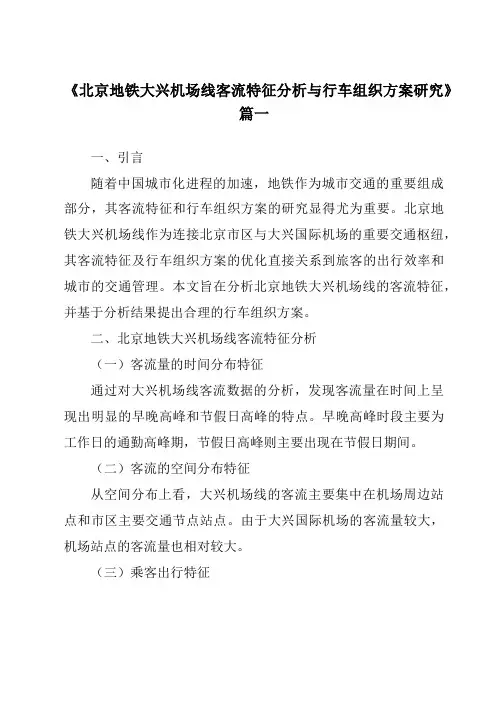 《北京地铁大兴机场线客流特征分析与行车组织方案研究》篇一

一、引言

随着中国城市化进程的加速，地铁作为城市交通的重要组成部分，其客流特征和行车组织方案的研究显得尤为重要。北京地铁大兴机场线作为连接北京市区与大兴国际机场的重要交通枢纽，其客流特征及行车组织方案的优化直接关系到旅客的出行效率和城市的交通管理。本文旨在分析北京地铁大兴机场线的客流特征，并基于分析结果提出合理的行车组织方案。

二、北京地铁大兴机场线客流特征分析

（一）客流量的时间分布特征

通过对大兴机场线客流数据的分析，发现客流量在时间上呈现出明显的早晚高峰和节假日高峰的特点。早晚高峰时段主要为工作日的通勤高峰期，节假日高峰则主要出现在节假日期间。

（二）客流的空间分布特征

从空间分布上看，大兴机场线的客流主要集中在机场周边站点和市区主要交通节点站点。由于大兴国际机场的客流量较大，机场站点的客流量也相对较大。

（三）乘客出行特征